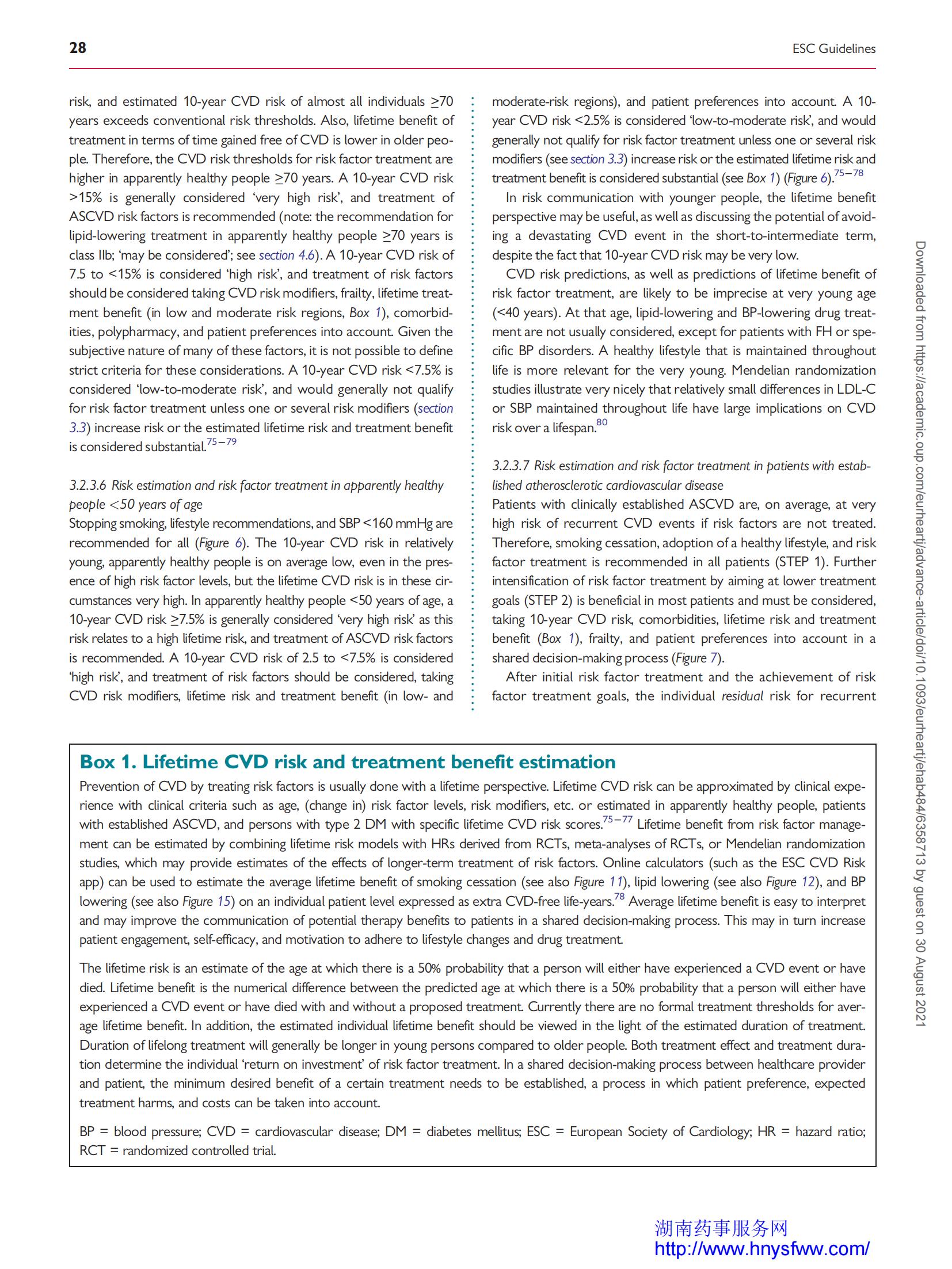 28

ESC Guidelines

risk, and estimated 10-year CVD risk of almost all individuals ≥70 years exceeds conventional risk thresholds. Also, lifetime benefit of treatment in terms of time gained free of CVD is lower in older people. Therefore, the CVD risk thresholds for risk factor treatment are higher in apparently healthy people ≥70 years. A 10-year CVD risk >15% is generally considered 'very high risk', and treatment of ASCVD risk factors is recommended (note: the recommendation for lipid-lowering treatment in apparently healthy people ≥70 years is class IIb; 'may be considered'; see section 4.6). A 10-year CVD risk of 7.5 to <15% is considered 'high risk', and treatment of risk factors should be considered taking CVD risk modifiers, frailty, lifetime treatment benefit (in low and moderate risk regions, Box 1), comorbidities, polypharmacy, and patient preferences into account. Given the subjective nature of many of these factors, it is not possible to define strict criteria for these considerations. A 10-year CVD risk <7.5% is considered 'low-to-moderate risk', and would generally not qualify for risk factor treatment unless one or several risk modifiers (section 3.3) increase risk or the estimated lifetime risk and treatment benefit is considered substantial.$^{75-79}$

3.2.3.6 Risk estimation and risk factor treatment in apparently healthy people <50 years of age
Stopping smoking, lifestyle recommendations, and SBP <160 mmHg are recommended for all (Figure 6). The 10-year CVD risk in relatively young, apparently healthy people is on average low, even in the presence of high risk factor levels, but the lifetime CVD risk is in these circumstances very high. In apparently healthy people <50 years of age, a 10-year CVD risk ≥7.5% is generally considered 'very high risk' as this risk relates to a high lifetime risk, and treatment of ASCVD risk factors is recommended. A 10-year CVD risk of 2.5 to <7.5% is considered 'high risk', and treatment of risk factors should be considered, taking CVD risk modifiers, lifetime risk and treatment benefit (in low- and moderate-risk regions), and patient preferences into account. A 10-year CVD risk <2.5% is considered 'low-to-moderate risk', and would generally not qualify for risk factor treatment unless one or several risk modifiers (see section 3.3) increase risk or the estimated lifetime risk and treatment benefit is considered substantial (see Box 1) (Figure 6).$^{75-78}$

In risk communication with younger people, the lifetime benefit perspective may be useful, as well as discussing the potential of avoiding a devastating CVD event in the short-to-intermediate term, despite the fact that 10-year CVD risk may be very low.

CVD risk predictions, as well as predictions of lifetime benefit of risk factor treatment, are likely to be imprecise at very young age (<40 years). At that age, lipid-lowering and BP-lowering drug treatment are not usually considered, except for patients with FH or specific BP disorders. A healthy lifestyle that is maintained throughout life is more relevant for the very young. Mendelian randomization studies illustrate very nicely that relatively small differences in LDL-C or SBP maintained throughout life have large implications on CVD risk over a lifespan.$^{80}$

3.2.3.7 Risk estimation and risk factor treatment in patients with established atherosclerotic cardiovascular disease
Patients with clinically established ASCVD are, on average, at very high risk of recurrent CVD events if risk factors are not treated. Therefore, smoking cessation, adoption of a healthy lifestyle, and risk factor treatment is recommended in all patients (STEP 1). Further intensification of risk factor treatment by aiming at lower treatment goals (STEP 2) is beneficial in most patients and must be considered, taking 10-year CVD risk, comorbidities, lifetime risk and treatment benefit (Box 1), frailty, and patient preferences into account in a shared decision-making process (Figure 7).

After initial risk factor treatment and the achievement of risk factor treatment goals, the individual residual risk for recurrent

Box 1. Lifetime CVD risk and treatment benefit estimation
Prevention of CVD by treating risk factors is usually done with a lifetime perspective. Lifetime CVD risk can be approximated by clinical experience with clinical criteria such as age, (change in) risk factor levels, risk modifiers, etc. or estimated in apparently healthy people, patients with established ASCVD, and persons with type 2 DM with specific lifetime CVD risk scores.$^{75-77}$ Lifetime benefit from risk factor management can be estimated by combining lifetime risk models with HRs derived from RCTs, meta-analyses of RCTs, or Mendelian randomization studies, which may provide estimates of the effects of longer-term treatment of risk factors. Online calculators (such as the ESC CVD Risk app) can be used to estimate the average lifetime benefit of smoking cessation (see also Figure 11), lipid lowering (see also Figure 12), and BP lowering (see also Figure 15) on an individual patient level expressed as extra CVD-free life-years.$^{78}$ Average lifetime benefit is easy to interpret and may improve the communication of potential therapy benefits to patients in a shared decision-making process. This may in turn increase patient engagement, self-efficacy, and motivation to adhere to lifestyle changes and drug treatment.

The lifetime risk is an estimate of the age at which there is a 50% probability that a person will either have experienced a CVD event or have died. Lifetime benefit is the numerical difference between the predicted age at which there is a 50% probability that a person will either have experienced a CVD event or have died with and without a proposed treatment. Currently there are no formal treatment thresholds for average lifetime benefit. In addition, the estimated individual lifetime benefit should be viewed in the light of the estimated duration of treatment. Duration of lifelong treatment will generally be longer in young persons compared to older people. Both treatment effect and treatment duration determine the individual 'return on investment' of risk factor treatment. In a shared decision-making process between healthcare provider and patient, the minimum desired benefit of a certain treatment needs to be established, a process in which patient preference, expected treatment harms, and costs can be taken into account.

BP = blood pressure; CVD = cardiovascular disease; DM = diabetes mellitus; ESC = European Society of Cardiology; HR = hazard ratio; RCT = randomized controlled trial.

Downloaded from https://academic.oup.com/eurheartj/advance-article/doi/10.1093/eurheartj/ehab484/6358713 by guest on 30 August 2021

湖南药事服务网
http://www.hnysfww.com/